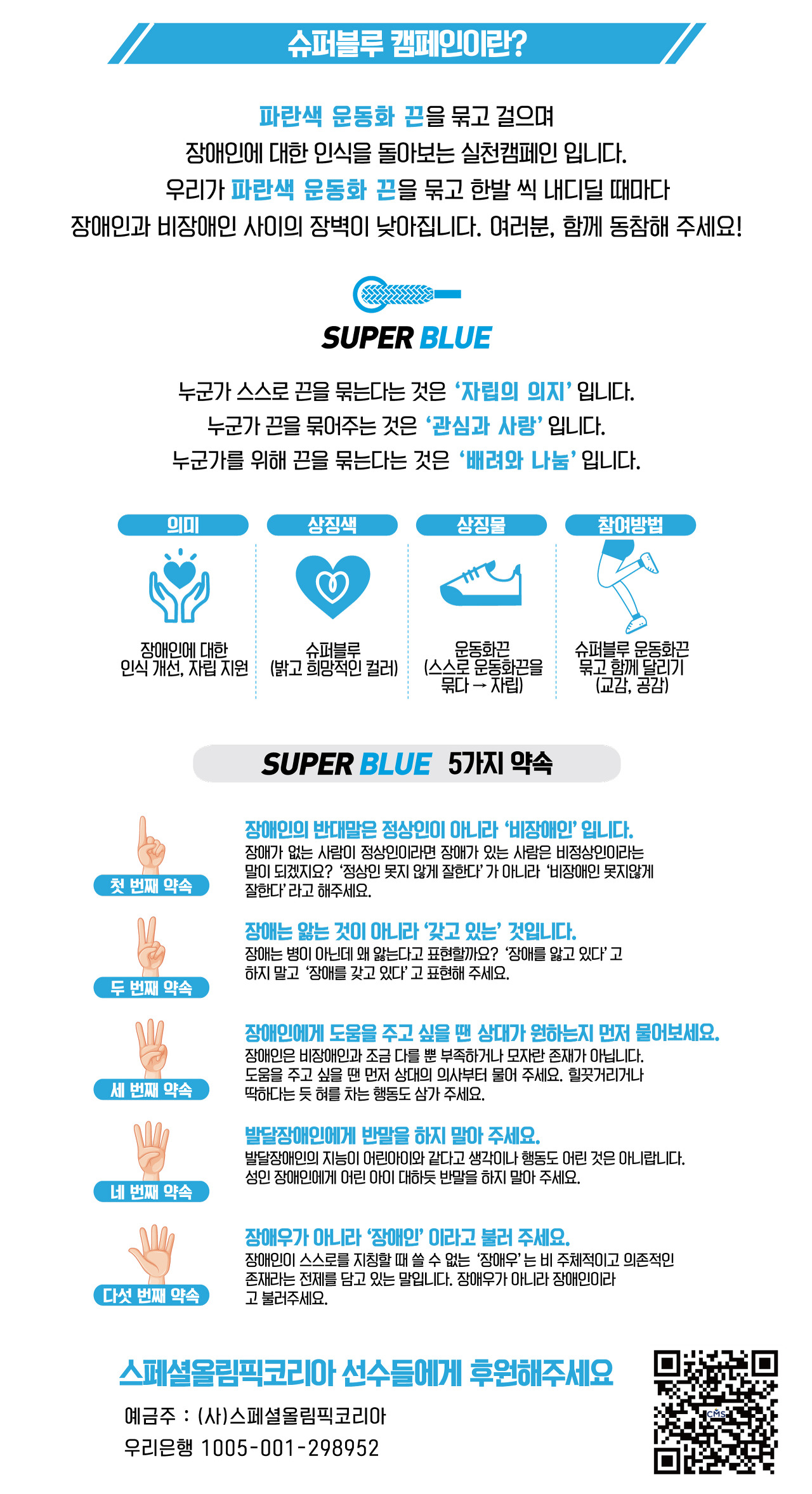 슈퍼블루 캠페인이란?

파란색 운동화 끈을 묶고 걸으며
장애인에 대한 인식을 돌아보는 실천캠페인 입니다.
우리가 파란색 운동화 끈을 묶고 한발 씩 내디딜 때마다
장애인과 비장애인 사이의 장벽이 낮아집니다. 여러분, 함께 동참해 주세요!

SUPER BLUE

누군가 스스로 끈을 묶는다는 것은 '자립의 의지' 입니다.
누군가 끈을 묶어주는 것은 '관심과 사랑' 입니다.
누군가를 위해 끈을 묶는다는 것은 '배려와 나눔' 입니다.

의미
장애인에 대한
인식 개선, 자립 지원

상징색
슈퍼블루
(밝고 희망적인 컬러)

상징물
운동화끈
(스스로 운동화끈을
묶다 → 자립)

참여방법
슈퍼블루 운동화끈
묶고 함께 달리기
(교감, 공감)

SUPER BLUE 5가지 약속

첫 번째 약속
장애인의 반대말은 정상인이 아니라 '비장애인' 입니다.
장애가 없는 사람이 정상인이라면 장애가 있는 사람은 비정상인이라는 말이 되겠지요? '정상인 못지 않게 잘한다' 가 아니라 '비장애인 못지않게 잘한다' 라고 해주세요.

두 번째 약속
장애는 앓는 것이 아니라 '갖고 있는' 것입니다.
장애는 병이 아닌데 왜 앓는다고 표현할까요? '장애를 앓고 있다' 고 하지 말고 '장애를 갖고 있다' 고 표현해 주세요.

세 번째 약속
장애인에게 도움을 주고 싶을 땐 상대가 원하는지 먼저 물어보세요.
장애인은 비장애인과 조금 다를 뿐 부족하거나 모자란 존재가 아닙니다. 도움을 주고 싶을 땐 먼저 상대의 의사부터 물어 주세요. 힐끗거리거나 딱하다는 듯 혀를 차는 행동도 삼가 주세요.

네 번째 약속
발달장애인에게 반말을 하지 말아 주세요.
발달장애인의 지능이 어린아이와 같다고 생각이나 행동도 어린 것은 아니랍니다. 성인 장애인에게 어린 아이 대하듯 반말을 하지 말아 주세요.

다섯 번째 약속
장애우가 아니라 '장애인' 이라고 불러 주세요.
장애인이 스스로를 지칭할 때 쓸 수 없는 '장애우' 는 비 주체적이고 의존적인 존재라는 전제를 담고 있는 말입니다. 장애우가 아니라 장애인이라고 불러주세요.

스페셜올림픽코리아 선수들에게 후원해주세요
예금주 : (사)스페셜올림픽코리아
우리은행 1005-001-298952